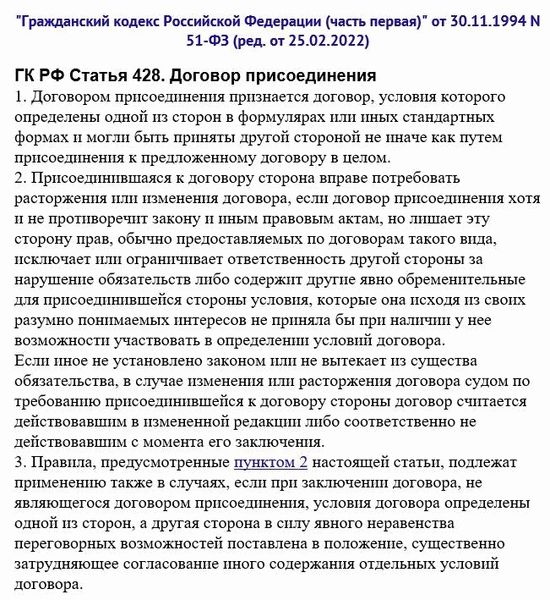 "Гражданский кодекс Российской Федерации (часть первая)" от 30.11.1994 N 51-ФЗ (ред. от 25.02.2022)

ГК РФ Статья 428. Договор присоединения
1. Договором присоединения признается договор, условия которого определены одной из сторон в формулярах или иных стандартных формах и могли быть приняты другой стороной не иначе как путем присоединения к предложенному договору в целом.
2. Присоединившаяся к договору сторона вправе потребовать расторжения или изменения договора, если договор присоединения хотя и не противоречит закону и иным правовым актам, но лишает эту сторону прав, обычно предоставляемых по договорам такого вида, исключает или ограничивает ответственность другой стороны за нарушение обязательств либо содержит другие явно обременительные для присоединившейся стороны условия, которые она исходя из своих разумно понимаемых интересов не приняла бы при наличии у нее возможности участвовать в определении условий договора.
Если иное не установлено законом или не вытекает из существа обязательства, в случае изменения или расторжения договора судом по требованию присоединившейся к договору стороны договор считается действовавшим в измененной редакции либо соответственно не действовавшим с момента его заключения.
3. Правила, предусмотренные пунктом 2 настоящей статьи, подлежат применению также в случаях, если при заключении договора, не являющегося договором присоединения, условия договора определены одной из сторон, а другая сторона в силу явного неравенства переговорных возможностей поставлена в положение, существенно затрудняющее согласование иного содержания отдельных условий договора.